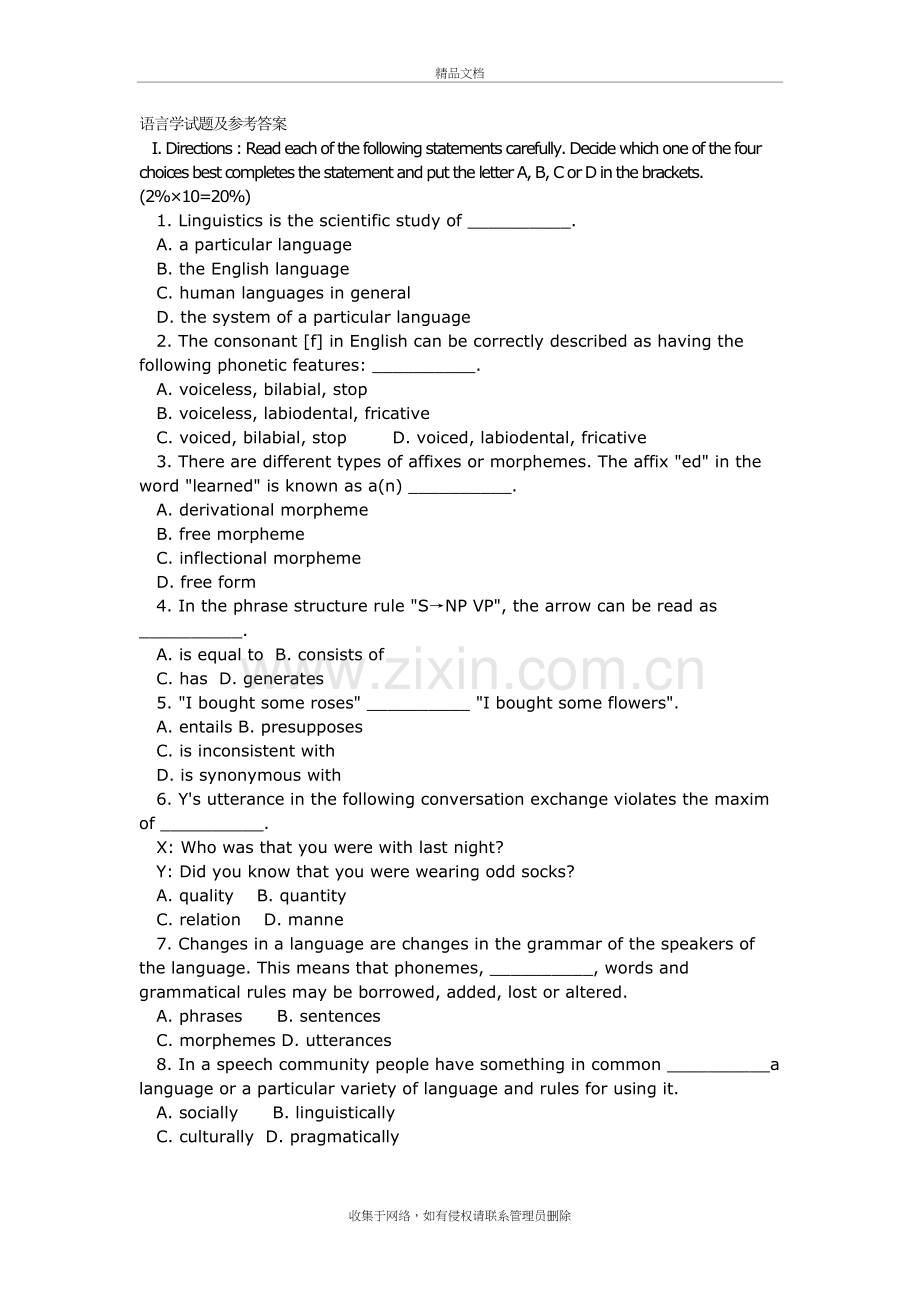 精品文档

语言学试题及参考答案

I. Directions : Read each of the following statements carefully. Decide which one of the four choices best completes the statement and put the letter A, B, C or D in the brackets. (2%×10=20%)

1. Linguistics is the scientific study of ____.

A. a particular language

B. the English language

C. human languages in general

D. the system of a particular language

2. The consonant [f] in English can be correctly described as having the following phonetic features: ____.

A. voiceless, bilabial, stop

B. voiceless, labiodental, fricative

C. voiced, bilabial, stop D. voiced, labiodental, fricative

3. There are different types of affixes or morphemes. The affix "ed" in the word "learned" is known as a(n) ____.

A. derivational morpheme

B. free morpheme

C. inflectional morpheme

D. free form

4. In the phrase structure rule "S→NP VP", the arrow can be read as ____.

A. is equal to B. consists of

C. has D. generates

5. "I bought some roses" ____ "I bought some flowers".

A. entails B. presupposes

C. is inconsistent with

D. is synonymous with

6. Y's utterance in the following conversation exchange violates the maxim of ____.

X: Who was that you were with last night?

Y: Did you know that you were wearing odd socks?

A. quality B. quantity

C. relation D. manne

7. Changes in a language are changes in the grammar of the speakers of the language. This means that phonemes, ____, words and grammatical rules may be borrowed, added, lost or altered.

A. phrases B. sentences

C. morphemes D. utterances

8. In a speech community people have something in common ____a language or a particular variety of language and rules for using it.

A. socially B. linguistically

C. culturally D. pragmatically

收集于网络，如有侵权请联系管理员删除

www.zixin.com.cn